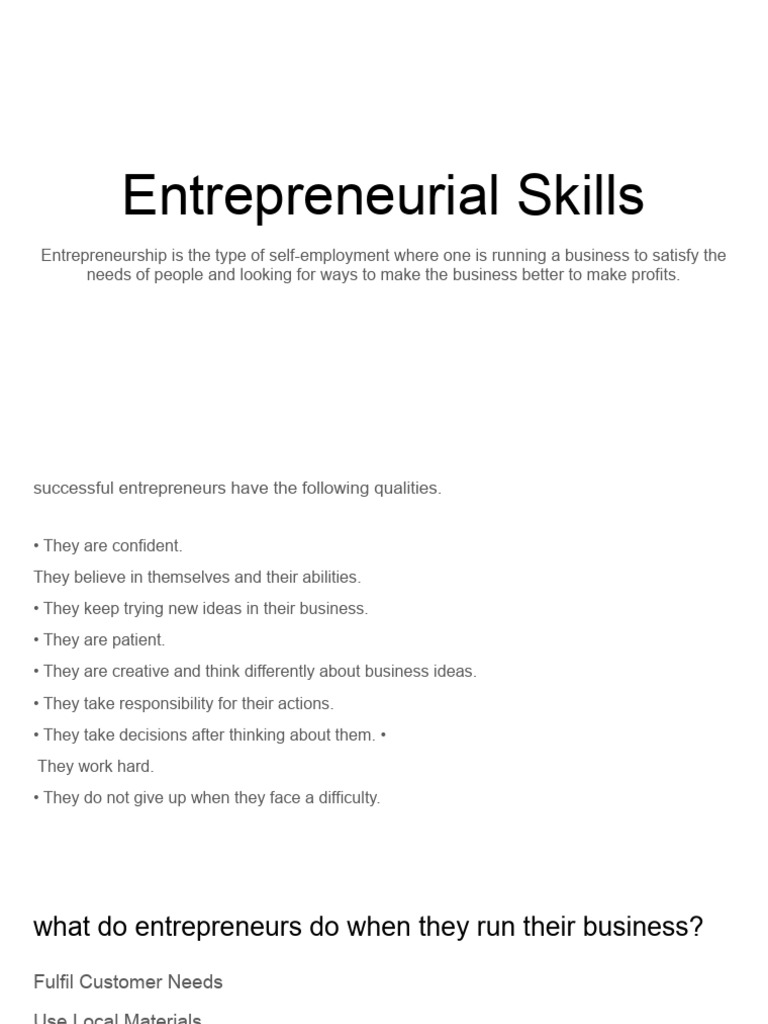 Entrepreneurial Skills

Entrepreneurship is the type of self-employment where one is running a business to satisfy the needs of people and looking for ways to make the business better to make profits.

successful entrepreneurs have the following qualities.

• They are confident.

They believe in themselves and their abilities.

• They keep trying new ideas in their business.

• They are patient.

• They are creative and think differently about business ideas.

• They take responsibility for their actions.

• They take decisions after thinking about them. •

They work hard.

• They do not give up when they face a difficulty.

what do entrepreneurs do when they run their business?

Fulfil Customer Needs

Use Local Materials